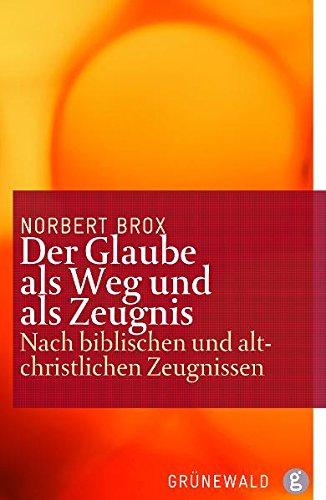 NORBERT BROX
Der Glaube als Weg und als Zeugnis
Nach biblischen und altchristlichen Zeugnissen

GRÜNEWALD g